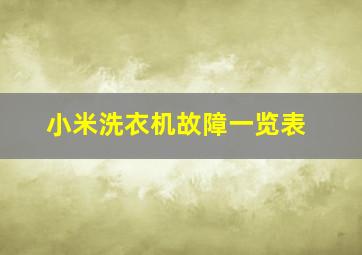 小米洗衣机故障一览表